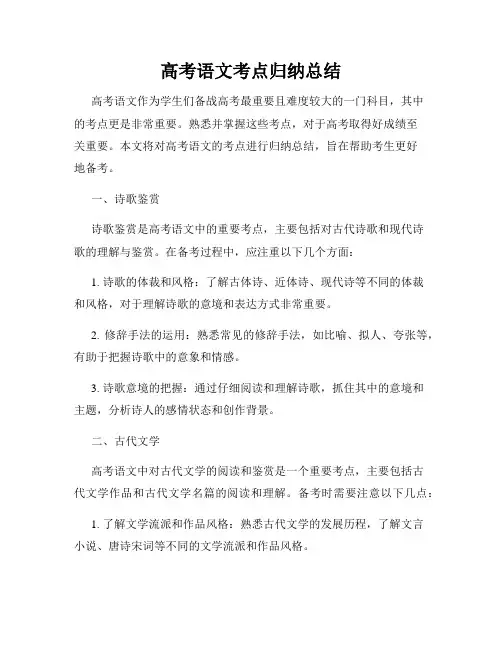 高考语文考点归纳总结

高考语文作为学生们备战高考最重要且难度较大的一门科目，其中的考点更是非常重要。熟悉并掌握这些考点，对于高考取得好成绩至关重要。本文将对高考语文的考点进行归纳总结，旨在帮助考生更好地备考。

一、诗歌鉴赏

诗歌鉴赏是高考语文中的重要考点，主要包括对古代诗歌和现代诗歌的理解与鉴赏。在备考过程中，应注重以下几个方面：

1. 诗歌的体裁和风格：了解古体诗、近体诗、现代诗等不同的体裁和风格，对于理解诗歌的意境和表达方式非常重要。

2. 修辞手法的运用：熟悉常见的修辞手法，如比喻、拟人、夸张等，有助于把握诗歌中的意象和情感。

3. 诗歌意境的把握：通过仔细阅读和理解诗歌，抓住其中的意境和主题，分析诗人的感情状态和创作背景。

二、古代文学

高考语文中对古代文学的阅读和鉴赏是一个重要考点，主要包括古代文学作品和古代文学名篇的阅读和理解。备考时需要注意以下几点：

1. 了解文学流派和作品风格：熟悉古代文学的发展历程，了解文言小说、唐诗宋词等不同的文学流派和作品风格。